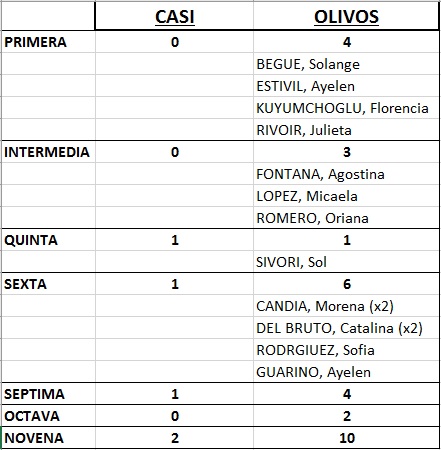 |  | CASI | OLIVOS |
|---|---|---|
| PRIMERA | 0 | 4 |
|  |  | BEGUE, Solange |
|  |  | ESTIVIL, Ayelen |
|  |  | KUYUMCHOGLU, Florencia |
|  |  | RIVOIR, Julieta |
| INTERMEDIA | 0 | 3 |
|  |  | FONTANA, Agostina |
|  |  | LOPEZ, Micaela |
|  |  | ROMERO, Oriana |
| QUINTA | 1 | 1 |
|  |  | SIVORI, Sol |
| SEXTA | 1 | 6 |
|  |  | CANDIA, Morena (x2) |
|  |  | DEL BRUTO, Catalina (x2) |
|  |  | RODRGIUEZ, Sofia |
|  |  | GUARINO, Ayelen |
| SEPTIMA | 1 | 4 |
| OCTAVA | 0 | 2 |
| NOVENA | 2 | 10 |